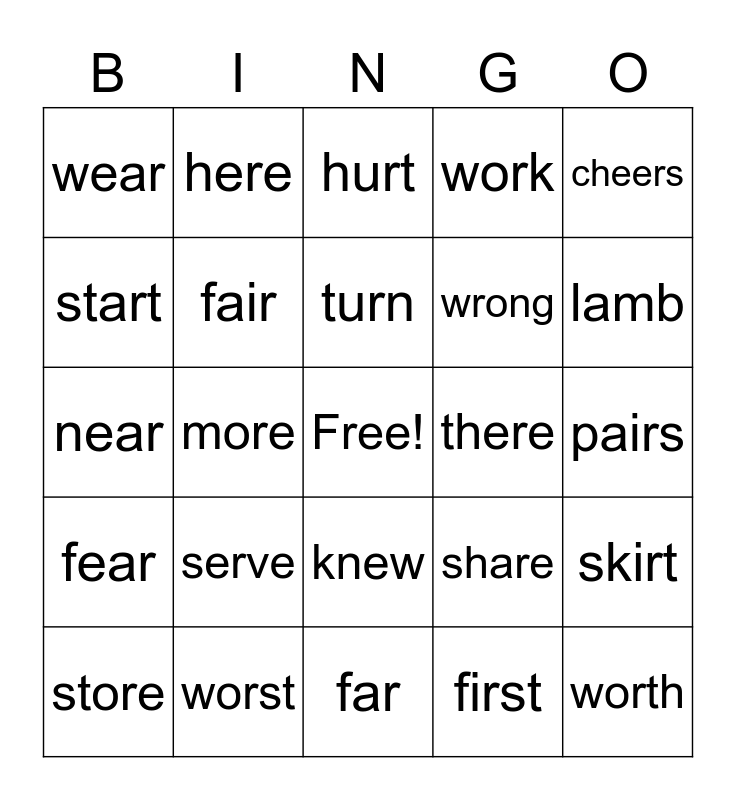 | B | I | N | G | O |
|---|---|---|---|---|
| wear | here | hurt | work | cheers |
| start | fair | turn | wrong | lamb |
| near | more | Free! | there | pairs |
| fear | serve | knew | share | skirt |
| store | worst | far | first | worth |